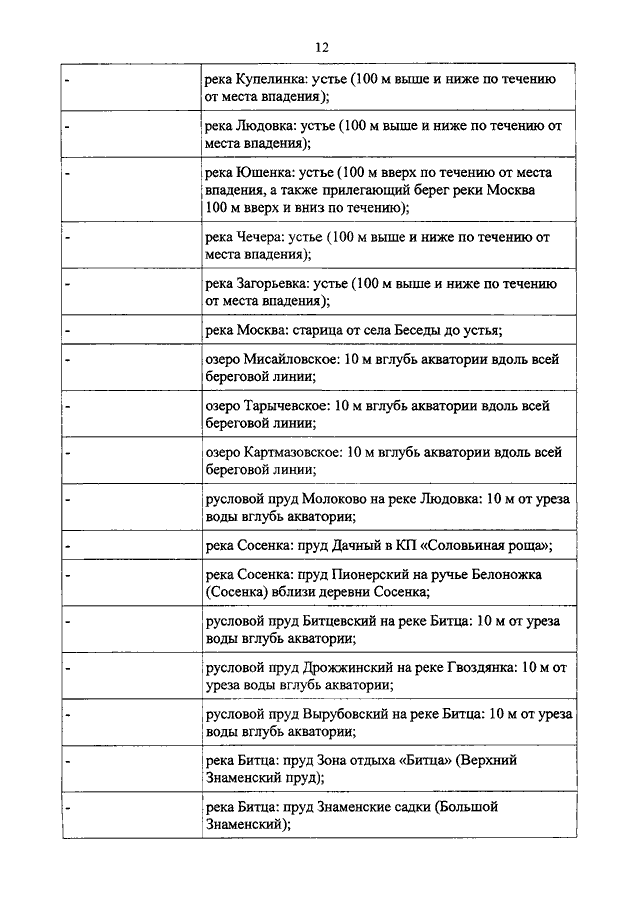 12

| | |
|---|---|
| - | река Купелинка: устье (100 м выше и ниже по течению от места впадения); |
| - | река Людовка: устье (100 м выше и ниже по течению от места впадения); |
| - | река Юшенка: устье (100 м вверх по течению от места впадения, а также прилегающий берег реки Москва 100 м вверх и вниз по течению); |
| - | река Чечера: устье (100 м выше и ниже по течению от места впадения); |
| - | река Загорьевка: устье (100 м выше и ниже по течению от места впадения); |
| - | река Москва: старица от села Беседы до устья; |
| - | озеро Мисайловское: 10 м вглубь акватории вдоль всей береговой линии; |
| - | озеро Тарычевское: 10 м вглубь акватории вдоль всей береговой линии; |
| - | озеро Картмазовское: 10 м вглубь акватории вдоль всей береговой линии; |
| - | русловой пруд Молоково на реке Людовка: 10 м от уреза воды вглубь акватории; |
| - | река Сосенка: пруд Дачный в КП «Соловьиная роща»; |
| - | река Сосенка: пруд Пионерский на ручье Белоножка (Сосенка) вблизи деревни Сосенка; |
| - | русловой пруд Битцевский на реке Битца: 10 м от уреза воды вглубь акватории; |
| - | русловой пруд Дрожжинский на реке Гвоздянка: 10 м от уреза воды вглубь акватории; |
| - | русловой пруд Вырубовский на реке Битца: 10 м от уреза воды вглубь акватории; |
| - | река Битца: пруд Зона отдыха «Битца» (Верхний Знаменский пруд); |
| - | река Битца: пруд Знаменские садки (Большой Знаменский); |